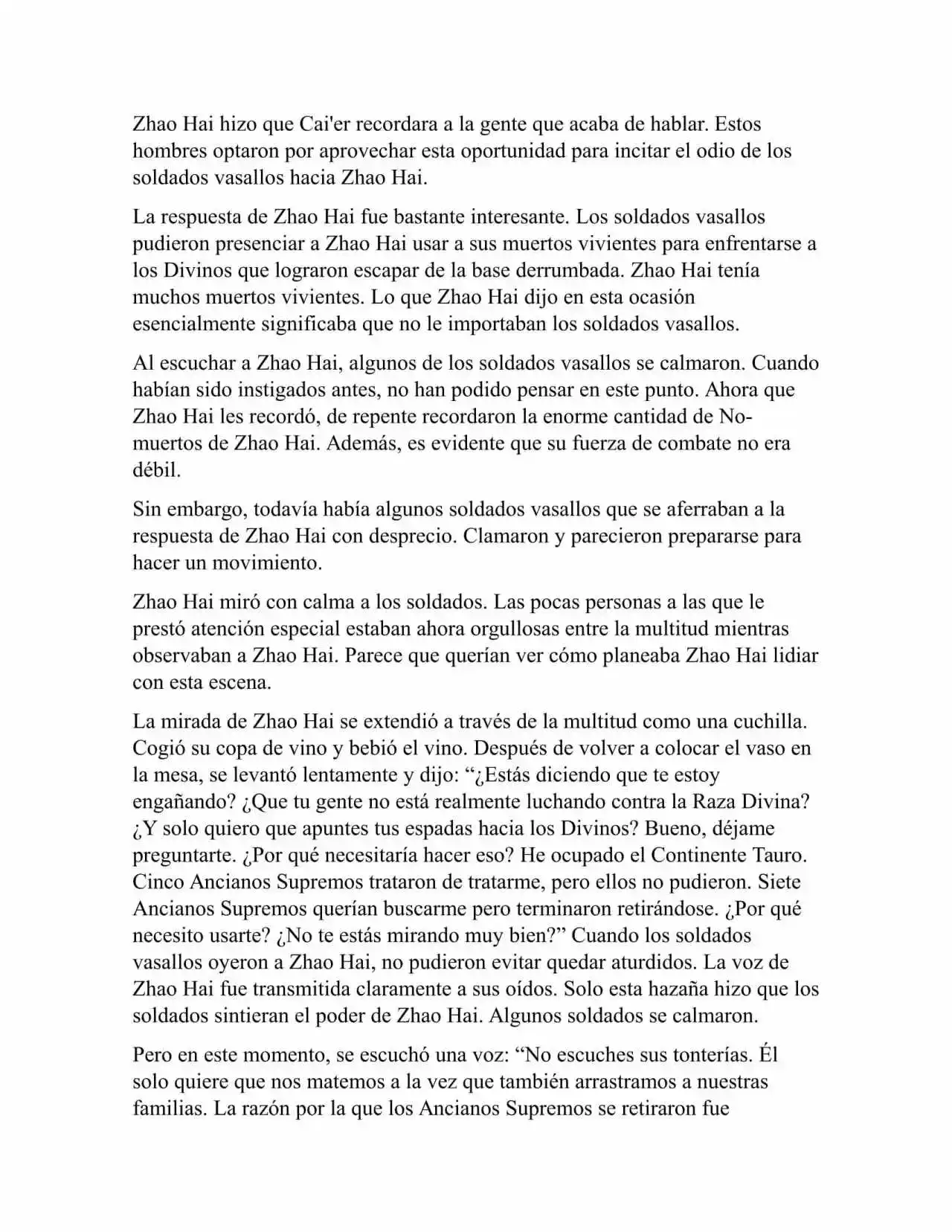 Zhao Hai hizo que Cai'er recordara a la gente que acaba de hablar. Estos hombres optaron por aprovechar esta oportunidad para incitar el odio de los soldados vasallos hacia Zhao Hai.

La respuesta de Zhao Hai fue bastante interesante. Los soldados vasallos pudieron presenciar a Zhao Hai usar a sus muertos vivientes para enfrentarse a los Divinos que lograron escapar de la base derrumbada. Zhao Hai tenía muchos muertos vivientes. Lo que Zhao Hai dijo en esta ocasión esencialmente significaba que no le importaban los soldados vasallos.

Al escuchar a Zhao Hai, algunos de los soldados vasallos se calmaron. Cuando habían sido instigados antes, no han podido pensar en este punto. Ahora que Zhao Hai les recordó, de repente recordaron la enorme cantidad de No-muertos de Zhao Hai. Además, es evidente que su fuerza de combate no era débil.

Sin embargo, todavía había algunos soldados vasallos que se aferraban a la respuesta de Zhao Hai con desprecio. Clamaron y parecieron prepararse para hacer un movimiento.

Zhao Hai miró con calma a los soldados. Las pocas personas a las que le prestó atención especial estaban ahora orgullosas entre la multitud mientras observaban a Zhao Hai. Parece que querían ver cómo planeaba Zhao Hai lidiar con esta escena.

La mirada de Zhao Hai se extendió a través de la multitud como una cuchilla. Cogió su copa de vino y bebió el vino. Después de volver a colocar el vaso en la mesa, se levantó lentamente y dijo: “¿Estás diciendo que te estoy engañando? ¿Que tu gente no está realmente luchando contra la Raza Divina? ¿Y solo quiero que apuntes tus espadas hacia los Divinos? Bueno, déjame preguntarte. ¿Por qué necesitaría hacer eso? He ocupado el Continente Tauro. Cinco Ancianos Supremos trataron de tratarme, pero ellos no pudieron. Siete Ancianos Supremos querían buscarme pero terminaron retirándose. ¿Por qué necesito usarte? ¿No te estás mirando muy bien?” Cuando los soldados vasallos oyeron a Zhao Hai, no pudieron evitar quedar aturdidos. La voz de Zhao Hai fue transmitida claramente a sus oídos. Solo esta hazaña hizo que los soldados sintieran el poder de Zhao Hai. Algunos soldados se calmaron.

Pero en este momento, se escuchó una voz: “No escuches sus tonterías. Él solo quiere que nos matemos a la vez que también arrastramos a nuestras familias. La razón por la que los Ancianos Supremos se retiraron fue